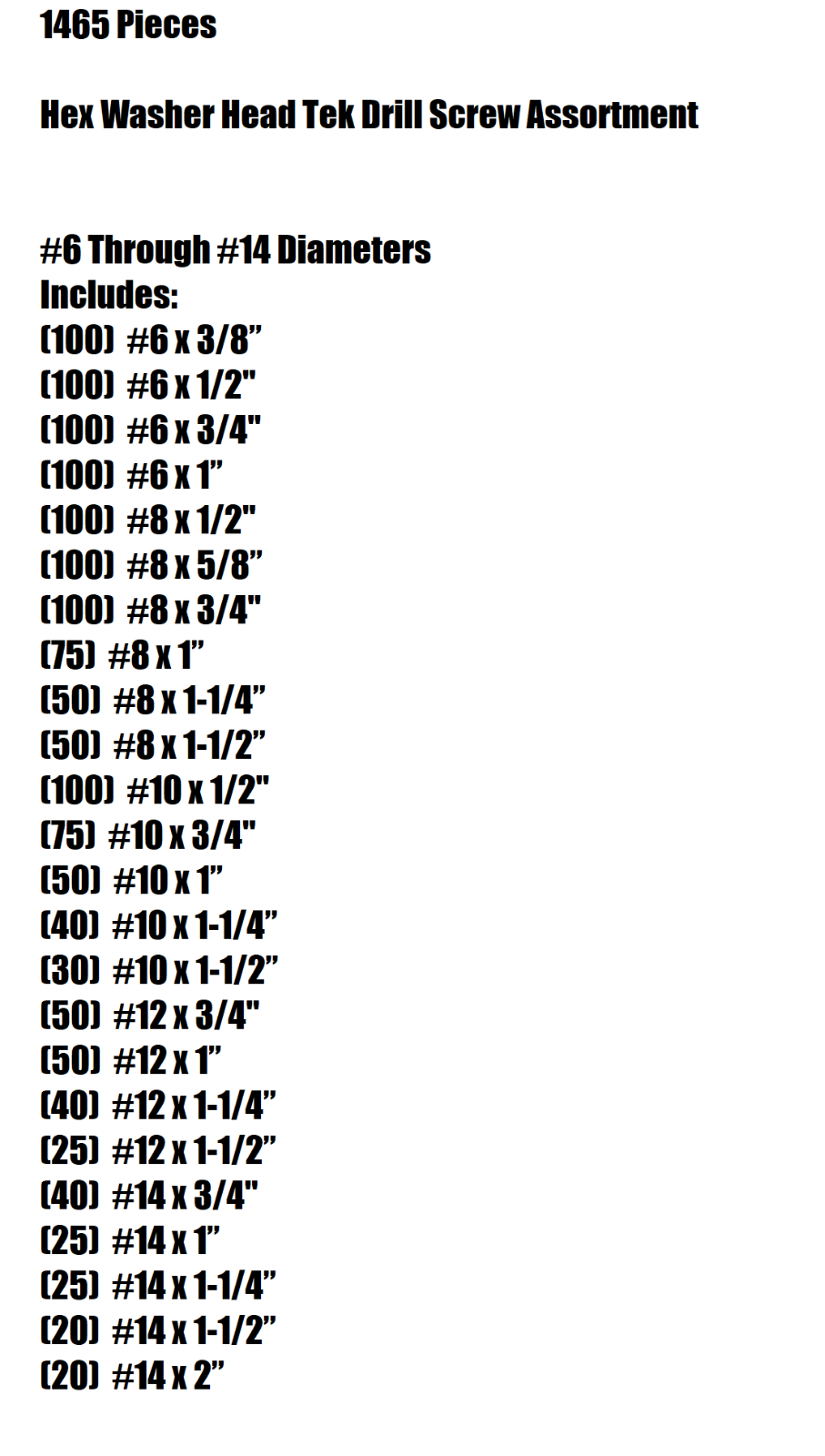 1465 Pieces

Hex Washer Head Tek Drill Screw Assortment

#6 Through #14 Diameters
Includes:
(100) #6 x 3/8"
(100) #6 x 1/2"
(100) #6 x 3/4"
(100) #6 x 1"
(100) #8 x 1/2"
(100) #8 x 5/8"
(100) #8 x 3/4"
(75) #8 x 1"
(50) #8 x 1-1/4"
(50) #8 x 1-1/2"
(100) #10 x 1/2"
(75) #10 x 3/4"
(50) #10 x 1"
(40) #10 x 1-1/4"
(30) #10 x 1-1/2"
(50) #12 x 3/4"
(50) #12 x 1"
(40) #12 x 1-1/4"
(25) #12 x 1-1/2"
(40) #14 x 3/4"
(25) #14 x 1"
(25) #14 x 1-1/4"
(20) #14 x 1-1/2"
(20) #14 x 2"